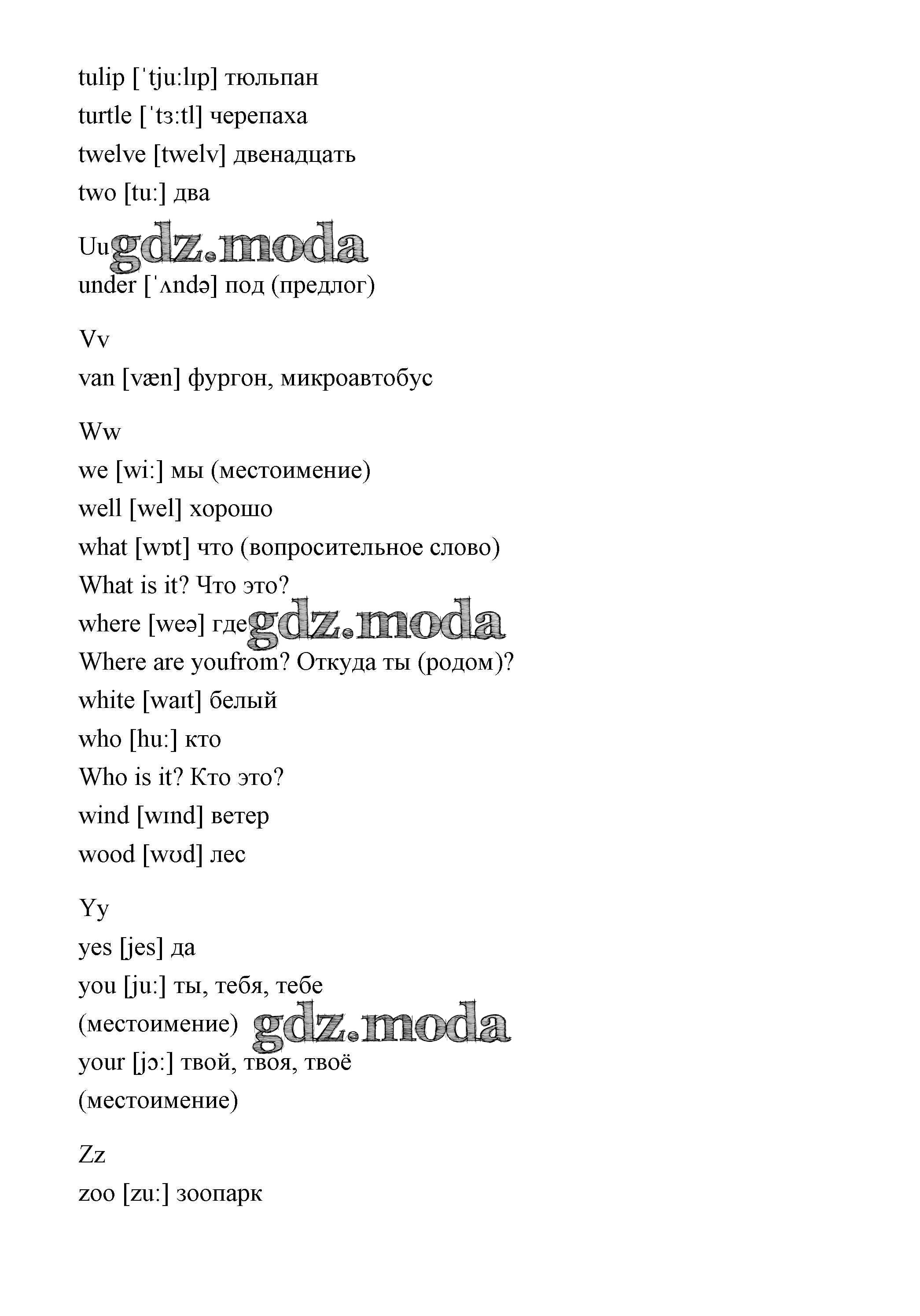 tulip [ˈtjuːlɪp] тюльпан
turtle [ˈtɜːtl] черепаха
twelve [twelv] двенадцать
two [tuː] два

Uu gdz.moda
under [ˈʌndə] под (предлог)

Vv
van [væn] фургон, микроавтобус

Ww
we [wiː] мы (местоимение)
well [wel] хорошо
what [wɒt] что (вопросительное слово)
What is it? Что это?
where [weə] где gdz.moda
Where are youfrom? Откуда ты (родом)?
white [waɪt] белый
who [huː] кто
Who is it? Кто это?
wind [wɪnd] ветер
wood [wʊd] лес

Yy
yes [jes] да
you [juː] ты, тебя, тебе
(местоимение) gdz.moda
your [jɔː] твой, твоя, твоё
(местоимение)

Zz
zoo [zuː] зоопарк